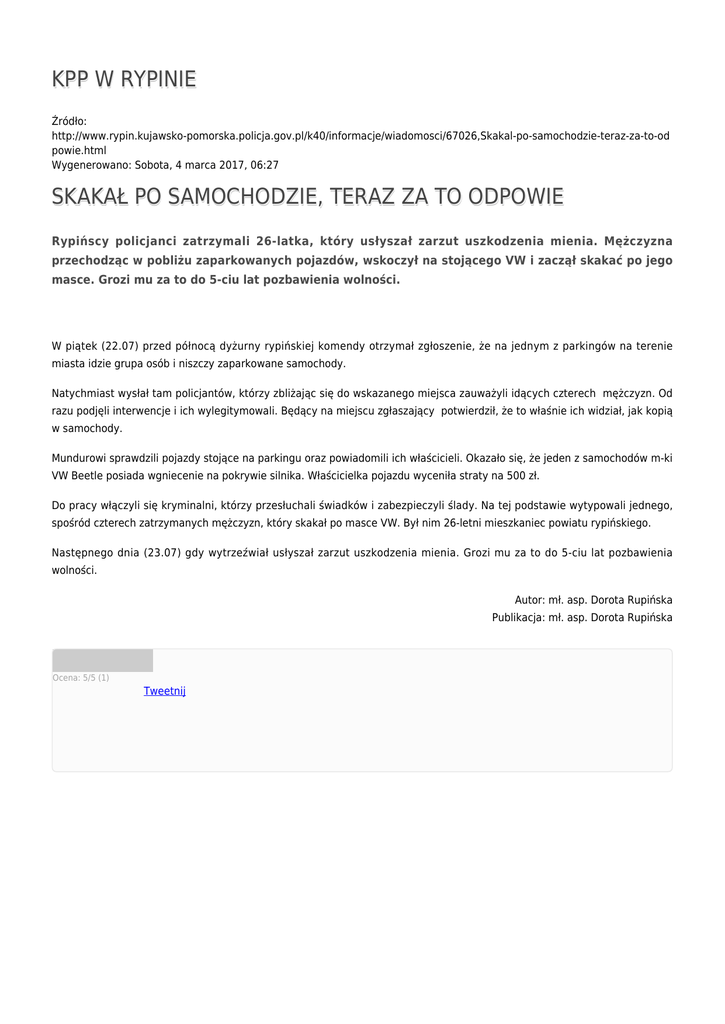 KPP W RYPINIE

Źródło:
http://www.rypin.kujawsko-pomorska.policja.gov.pl/k40/informacje/wiadomosci/67026,Skakal-po-samochodzie-teraz-za-to-odpowie.html
Wygenerowano: Sobota, 4 marca 2017, 06:27

SKAKAŁ PO SAMOCHODZIE, TERAZ ZA TO ODPOWIE

Rypińscy policjanci zatrzymali 26-latka, który usłyszał zarzut uszkodzenia mienia. Mężczyzna przechodząc w pobliżu zaparkowanych pojazdów, wskoczył na stojącego VW i zaczął skakać po jego masce. Grozi mu za to do 5-ciu lat pozbawienia wolności.

W piątek (22.07) przed północą dyżurny rypińskiej komendy otrzymał zgłoszenie, że na jednym z parkingów na terenie miasta idzie grupa osób i niszczy zaparkowane samochody.

Natychmiast wysłał tam policjantów, którzy zbliżając się do wskazanego miejsca zauważyli idących czterech mężczyzn. Od razu podjęli interwencje i ich wylegitymowali. Będący na miejscu zgłaszający potwierdził, że to właśnie ich widział, jak kopią w samochody.

Mundurowi sprawdzili pojazdy stojące na parkingu oraz powiadomili ich właścicieli. Okazało się, że jeden z samochodów m-ki VW Beetle posiada wgniecenie na pokrywie silnika. Właścicielka pojazdu wyceniła straty na 500 zł.

Do pracy włączyli się kryminalni, którzy przesłuchali świadków i zabezpieczyli ślady. Na tej podstawie wytypowali jednego, spośród czterech zatrzymanych mężczyzn, który skakał po masce VW. Był nim 26-letni mieszkaniec powiatu rypińskiego.

Następnego dnia (23.07) gdy wytrzeźwiał usłyszał zarzut uszkodzenia mienia. Grozi mu za to do 5-ciu lat pozbawienia wolności.

Autor: mł. asp. Dorota Rupińska
Publikacja: mł. asp. Dorota Rupińska

Ocena: 5/5 (1)
Tweetnij